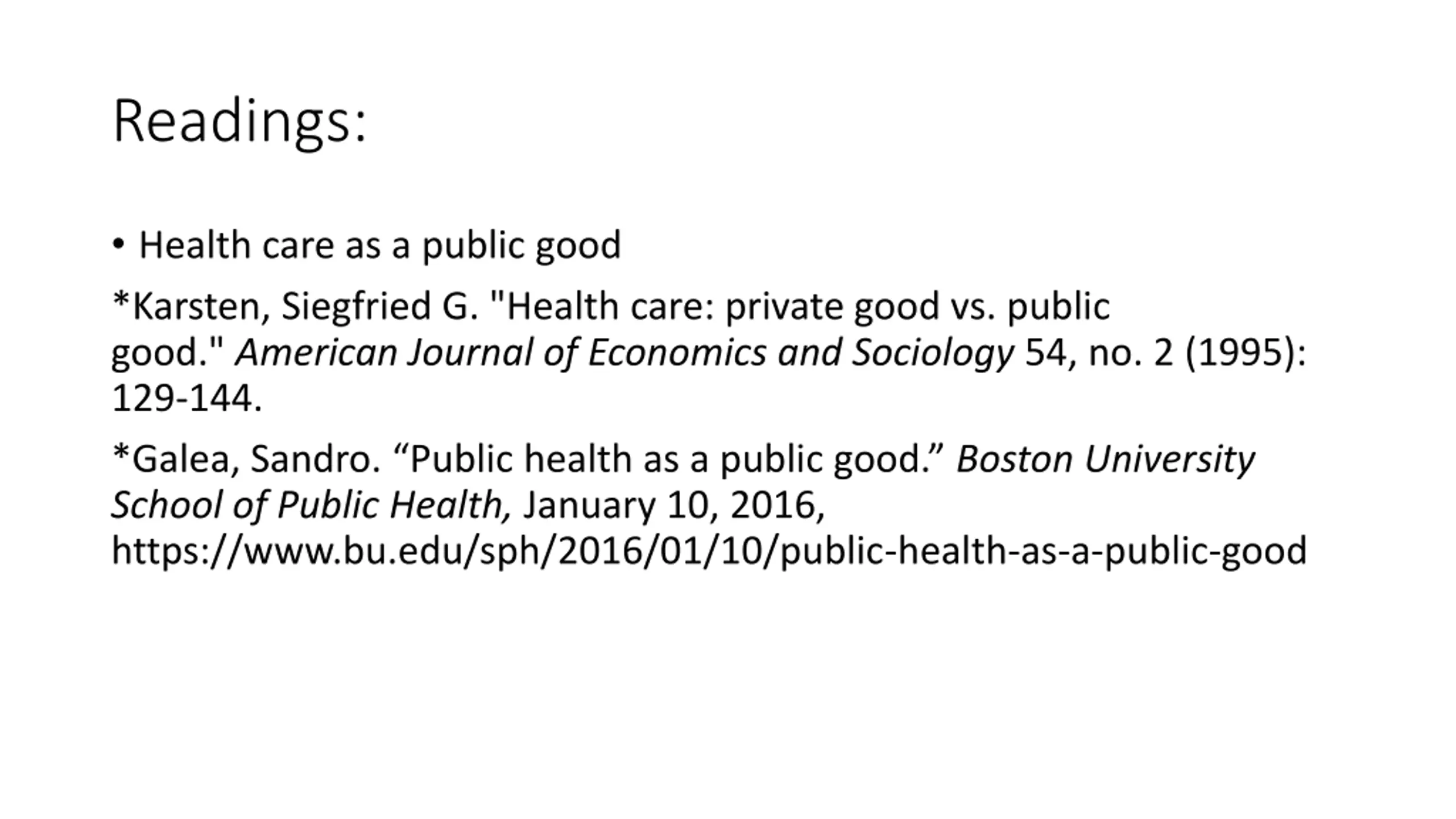 Readings:

• Health care as a public good

*Karsten, Siegfried G. "Health care: private good vs. public good." American Journal of Economics and Sociology 54, no. 2 (1995): 129-144.

*Galea, Sandro. “Public health as a public good.” Boston University School of Public Health, January 10, 2016, https://www.bu.edu/sph/2016/01/10/public-health-as-a-public-good